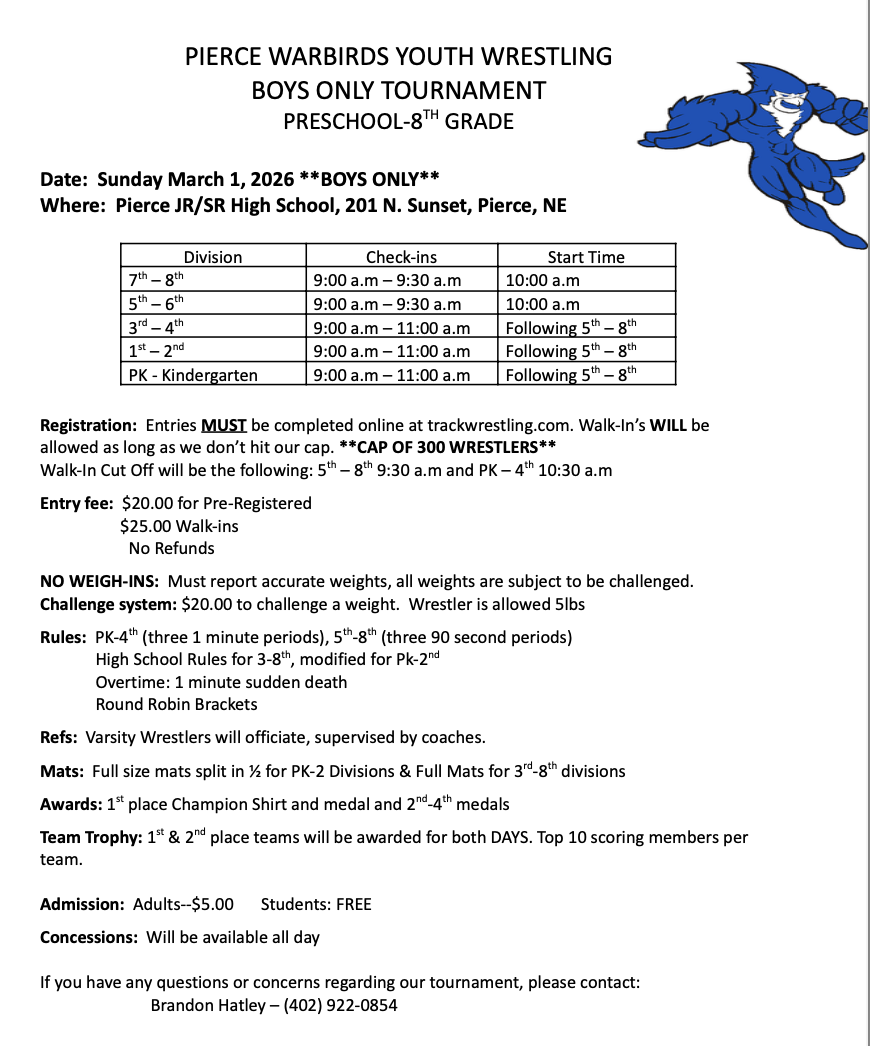 PIERCE WARBIRDS YOUTH WRESTLING
BOYS ONLY TOURNAMENT
PRESCHOOL-8$^{TH}$ GRADE

Date: Sunday March 1, 2026 **BOYS ONLY**
Where: Pierce JR/SR High School, 201 N. Sunset, Pierce, NE

| Division | Check-ins | Start Time |
|---|---|---|
| 7$^{th}$ – 8$^{th}$ | 9:00 a.m – 9:30 a.m | 10:00 a.m |
| 5$^{th}$ – 6$^{th}$ | 9:00 a.m – 9:30 a.m | 10:00 a.m |
| 3$^{rd}$ – 4$^{th}$ | 9:00 a.m – 11:00 a.m | Following 5$^{th}$ – 8$^{th}$ |
| 1$^{st}$ – 2$^{nd}$ | 9:00 a.m – 11:00 a.m | Following 5$^{th}$ – 8$^{th}$ |
| PK - Kindergarten | 9:00 a.m – 11:00 a.m | Following 5$^{th}$ – 8$^{th}$ |

Registration: Entries MUST be completed online at trackwrestling.com. Walk-In's WILL be allowed as long as we don't hit our cap. **CAP OF 300 WRESTLERS**
Walk-In Cut Off will be the following: 5$^{th}$ – 8$^{th}$ 9:30 a.m and PK – 4$^{th}$ 10:30 a.m

Entry fee: $20.00 for Pre-Registered
$25.00 Walk-ins
No Refunds

NO WEIGH-INS: Must report accurate weights, all weights are subject to be challenged.
Challenge system: $20.00 to challenge a weight. Wrestler is allowed 5lbs

Rules: PK-4$^{th}$ (three 1 minute periods), 5$^{th}$-8$^{th}$ (three 90 second periods)
High School Rules for 3-8$^{th}$, modified for Pk-2$^{nd}$
Overtime: 1 minute sudden death
Round Robin Brackets

Refs: Varsity Wrestlers will officiate, supervised by coaches.

Mats: Full size mats split in ½ for PK-2 Divisions & Full Mats for 3$^{rd}$-8$^{th}$ divisions

Awards: 1$^{st}$ place Champion Shirt and medal and 2$^{nd}$-4$^{th}$ medals

Team Trophy: 1$^{st}$ & 2$^{nd}$ place teams will be awarded for both DAYS. Top 10 scoring members per team.

Admission: Adults--$5.00 Students: FREE

Concessions: Will be available all day

If you have any questions or concerns regarding our tournament, please contact:
Brandon Hatley – (402) 922-0854